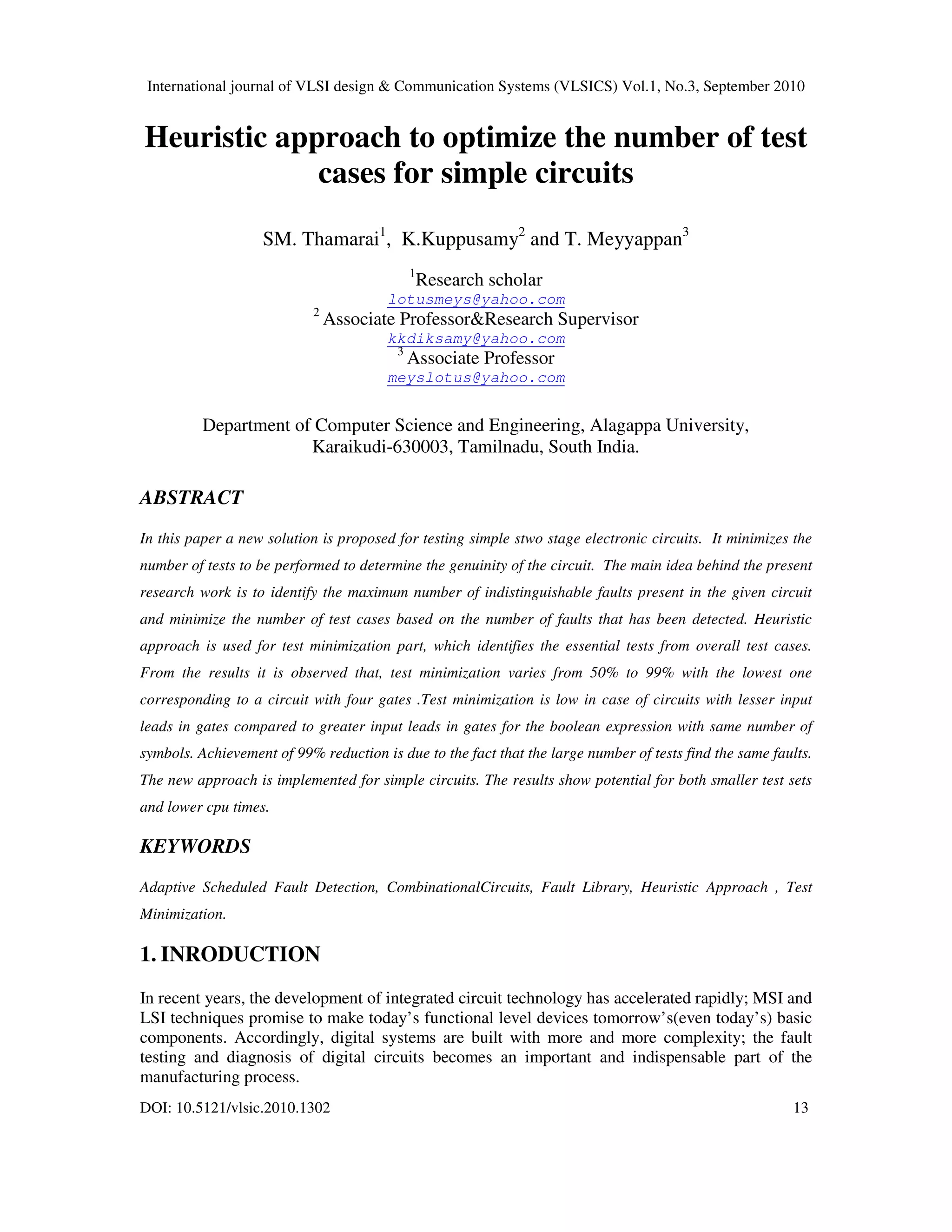 International journal of VLSI design & Communication Systems (VLSICS) Vol.1, No.3, September 2010

Heuristic approach to optimize the number of test cases for simple circuits

SM. Thamarai$^1$, K.Kuppusamy$^2$ and T. Meyyappan$^3$

$^1$Research scholar
lotusmeys@yahoo.com
$^2$ Associate Professor&Research Supervisor
kkdiksamy@yahoo.com
$^3$ Associate Professor
meyslotus@yahoo.com

Department of Computer Science and Engineering, Alagappa University, Karaikudi-630003, Tamilnadu, South India.

ABSTRACT

In this paper a new solution is proposed for testing simple stwo stage electronic circuits. It minimizes the number of tests to be performed to determine the genuinity of the circuit. The main idea behind the present research work is to identify the maximum number of indistinguishable faults present in the given circuit and minimize the number of test cases based on the number of faults that has been detected. Heuristic approach is used for test minimization part, which identifies the essential tests from overall test cases. From the results it is observed that, test minimization varies from 50% to 99% with the lowest one corresponding to a circuit with four gates .Test minimization is low in case of circuits with lesser input leads in gates compared to greater input leads in gates for the boolean expression with same number of symbols. Achievement of 99% reduction is due to the fact that the large number of tests find the same faults. The new approach is implemented for simple circuits. The results show potential for both smaller test sets and lower cpu times.

KEYWORDS

Adaptive Scheduled Fault Detection, CombinationalCircuits, Fault Library, Heuristic Approach , Test Minimization.

1. INRODUCTION

In recent years, the development of integrated circuit technology has accelerated rapidly; MSI and LSI techniques promise to make today's functional level devices tomorrow's(even today's) basic components. Accordingly, digital systems are built with more and more complexity; the fault testing and diagnosis of digital circuits becomes an important and indispensable part of the manufacturing process.

DOI: 10.5121/vlsic.2010.1302 13